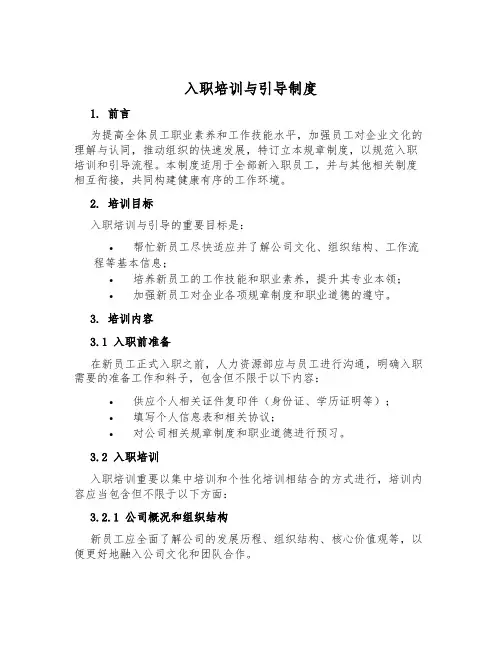 入职培训与引导制度

1. 前言

为提高全体员工职业素养和工作技能水平，加强员工对企业文化的理解与认同，推动组织的快速发展，特订立本规章制度，以规范入职培训和引导流程。本制度适用于全部新入职员工，并与其他相关制度相互衔接，共同构建健康有序的工作环境。

2. 培训目标

入职培训与引导的重要目标是：

• 帮忙新员工尽快适应并了解公司文化、组织结构、工作流程等基本信息；
• 培养新员工的工作技能和职业素养，提升其专业本领；
• 加强新员工对企业各项规章制度和职业道德的遵守。

3. 培训内容

3.1 入职前准备

在新员工正式入职之前，人力资源部应与员工进行沟通，明确入职需要的准备工作和料子，包含但不限于以下内容：

• 供应个人相关证件复印件（身份证、学历证明等）；
• 填写个人信息表和相关协议；
• 对公司相关规章制度和职业道德进行预习。

3.2 入职培训

入职培训重要以集中培训和个性化培训相结合的方式进行，培训内容应当包含但不限于以下方面：

3.2.1 公司概况和组织结构

新员工应全面了解公司的发展历程、组织结构、核心价值观等，以便更好地融入公司文化和团队合作。